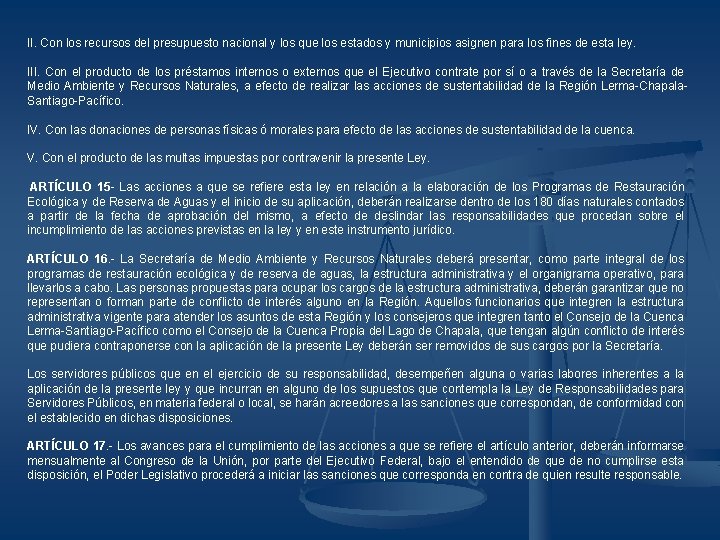 II. Con los recursos del presupuesto nacional y los que los estados y municipios asignen para los fines de esta ley.

III. Con el producto de los préstamos internos o externos que el Ejecutivo contrate por sí o a través de la Secretaría de Medio Ambiente y Recursos Naturales, a efecto de realizar las acciones de sustentabilidad de la Región Lerma-Chapala-Santiago-Pacífico.

IV. Con las donaciones de personas físicas ó morales para efecto de las acciones de sustentabilidad de la cuenca.

V. Con el producto de las multas impuestas por contravenir la presente Ley.

ARTÍCULO 15- Las acciones a que se refiere esta ley en relación a la elaboración de los Programas de Restauración Ecológica y de Reserva de Aguas y el inicio de su aplicación, deberán realizarse dentro de los 180 días naturales contados a partir de la fecha de aprobación del mismo, a efecto de deslindar las responsabilidades que procedan sobre el incumplimiento de las acciones previstas en la ley y en este instrumento jurídico.

ARTÍCULO 16.- La Secretaría de Medio Ambiente y Recursos Naturales deberá presentar, como parte integral de los programas de restauración ecológica y de reserva de aguas, la estructura administrativa y el organigrama operativo, para llevarlos a cabo. Las personas propuestas para ocupar los cargos de la estructura administrativa, deberán garantizar que no representan o forman parte de conflicto de interés alguno en la Región. Aquellos funcionarios que integren la estructura administrativa vigente para atender los asuntos de esta Región y los consejeros que integren tanto el Consejo de la Cuenca Lerma-Santiago-Pacífico como el Consejo de la Cuenca Propia del Lago de Chapala, que tengan algún conflicto de interés que pudiera contraponerse con la aplicación de la presente Ley deberán ser removidos de sus cargos por la Secretaría.

Los servidores públicos que en el ejercicio de su responsabilidad, desempeñen alguna o varias labores inherentes a la aplicación de la presente ley y que incurran en alguno de los supuestos que contempla la Ley de Responsabilidades para Servidores Públicos, en materia federal o local, se harán acreedores a las sanciones que correspondan, de conformidad con el establecido en dichas disposiciones.

ARTÍCULO 17.- Los avances para el cumplimiento de las acciones a que se refiere el artículo anterior, deberán informarse mensualmente al Congreso de la Unión, por parte del Ejecutivo Federal, bajo el entendido de que de no cumplirse esta disposición, el Poder Legislativo procederá a iniciar las sanciones que corresponda en contra de quien resulte responsable.